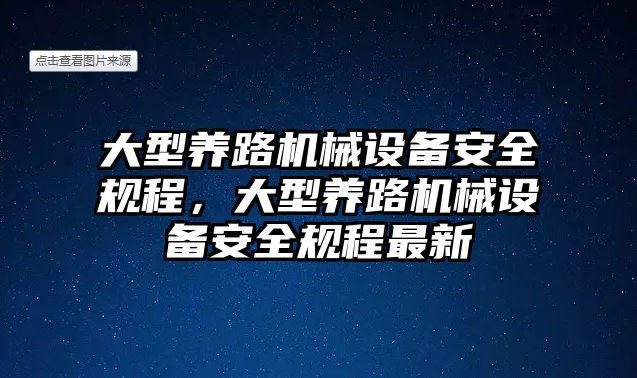 点击查看图片来源

大型养路机械设备安全规程，大型养路机械设备安全规程最新